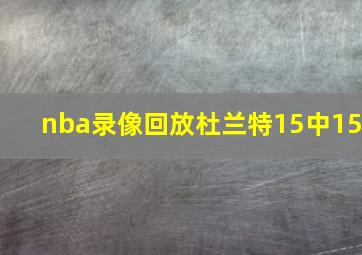 nba录像回放杜兰特15中15